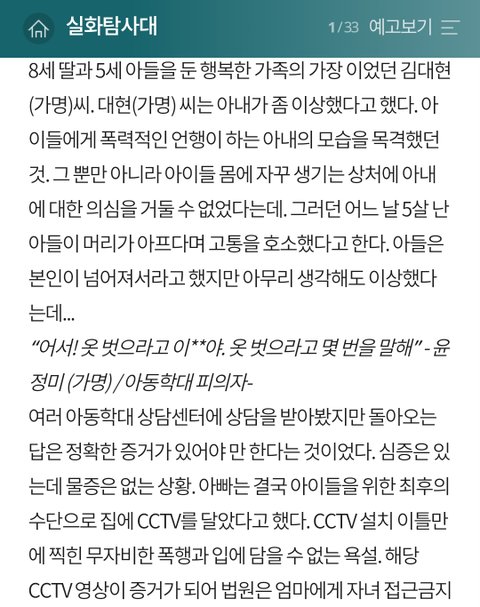 실화탐사대

1/33 예고보기

8세 딸과 5세 아들을 둔 행복한 가족의 가장 이었던 김대현(가명)씨. 대현(가명) 씨는 아내가 좀 이상했다고 했다. 아이들에게 폭력적인 언행이 하는 아내의 모습을 목격했던 것. 그 뿐만 아니라 아이들 몸에 자꾸 생기는 상처에 아내에 대한 의심을 거둘 수 없었다는데. 그러던 어느 날 5살 난 아들이 머리가 아프다며 고통을 호소했다고 한다. 아들은 본인이 넘어져서라고 했지만 아무리 생각해도 이상했다는데...

“어서! 옷 벗으라고 이**야. 옷 벗으라고 몇 번을 말해” - 윤정미 (가명) / 아동학대 피의자-

여러 아동학대 상담센터에 상담을 받아봤지만 돌아오는 답은 정확한 증거가 있어야 만 한다는 것이었다. 심증은 있는데 물증은 없는 상황. 아빠는 결국 아이들을 위한 최후의 수단으로 집에 CCTV를 달았다고 했다. CCTV 설치 이틀만에 찍힌 무자비한 폭행과 입에 담을 수 없는 욕설. 해당 CCTV 영상이 증거가 되어 법원은 엄마에게 자녀 접근금지